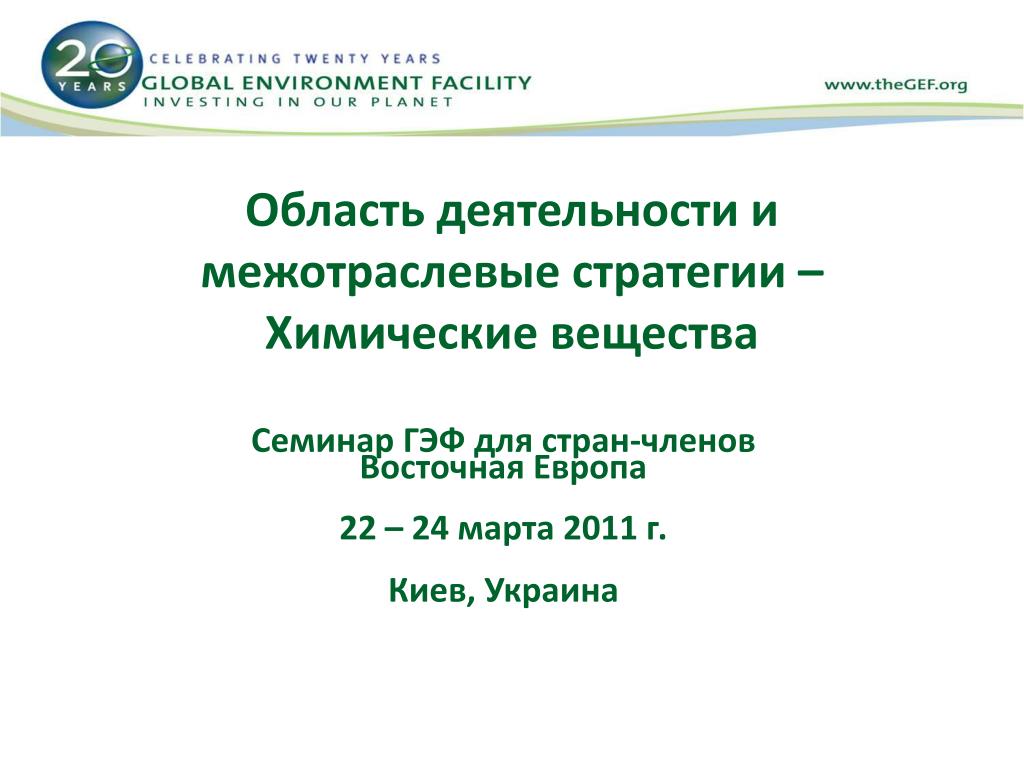 20 YEARS

CELEBRATING TWENTY YEARS
GLOBAL ENVIRONMENT FACILITY
INVESTING IN OUR PLANET

www.theGEF.org

Область деятельности и межотраслевые стратегии – Химические вещества

Семинар ГЭФ для стран-членов
Восточная Европа

22 – 24 марта 2011 г.

Киев, Украина